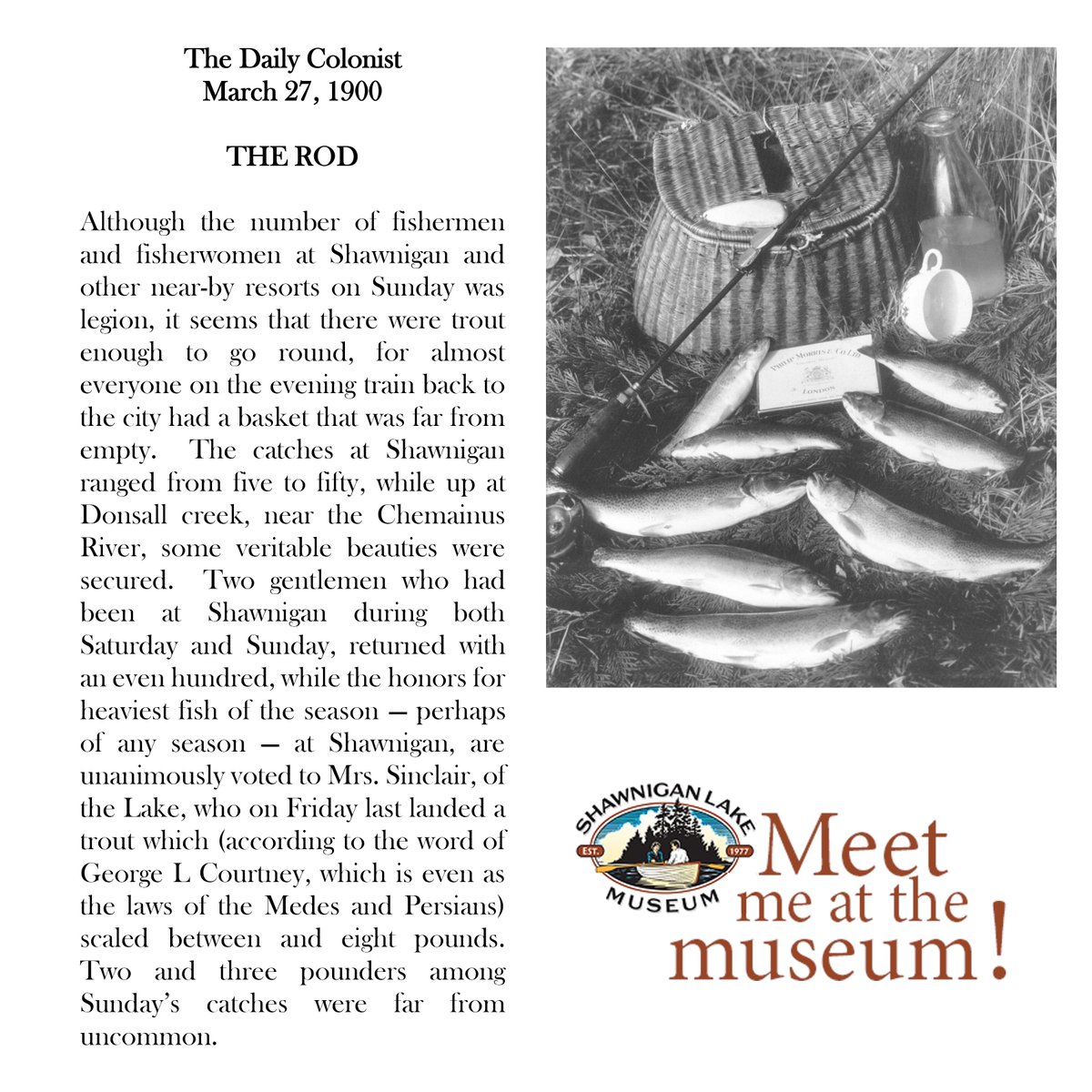 The Daily Colonist
March 27, 1900

THE ROD

Although the number of fishermen and fisherwomen at Shawnigan and other near-by resorts on Sunday was legion, it seems that there were trout enough to go round, for almost everyone on the evening train back to the city had a basket that was far from empty. The catches at Shawnigan ranged from five to fifty, while up at Donsall creek, near the Chemainus River, some veritable beauties were secured. Two gentlemen who had been at Shawnigan during both Saturday and Sunday, returned with an even hundred, while the honors for heaviest fish of the season — perhaps of any season — at Shawnigan, are unanimously voted to Mrs. Sinclair, of the Lake, who on Friday last landed a trout which (according to the word of George L Courtney, which is even as the laws of the Medes and Persians) scaled between and eight pounds. Two and three pounders among Sunday's catches were far from uncommon.

PHILIP MORRIS & CO LTD
LONDON

SHAWNIGAN LAKE
EST. 1977
MUSEUM

Meet me at the museum!